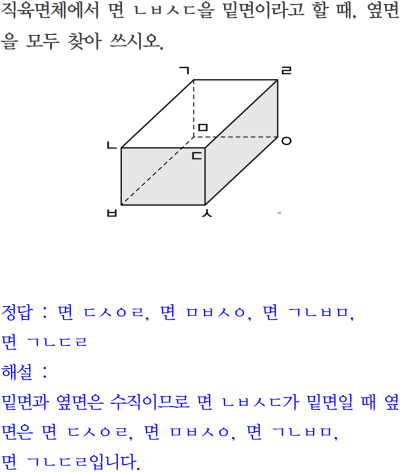 직육면체에서 면 ㄴㅂㅅㄷ을 밑면이라고 할 때, 옆면을 모두 찾아 쓰시오.

ㄱ

ㄹ

ㅁ

ㄴ

ㄷ

ㅇ

ㅂ

ㅅ

정답 : 면 ㄷㅅㅇㄹ, 면 ㅁㅂㅅㅇ, 면 ㄱㄴㅂㅁ, 면 ㄱㄴㄷㄹ

해설 :

밑면과 옆면은 수직이므로 면 ㄴㅂㅅㄷ가 밑면일 때 옆면은 면 ㄷㅅㅇㄹ, 면 ㅁㅂㅅㅇ, 면 ㄱㄴㅂㅁ, 면 ㄱㄴㄷㄹ입니다.